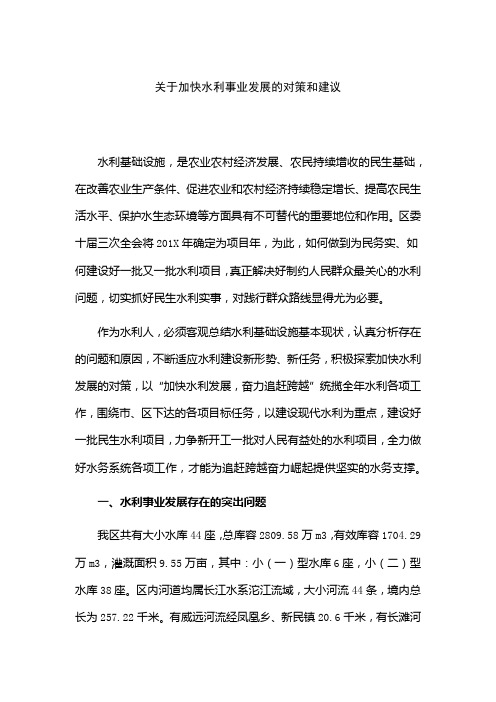 关于加快水利事业发展的对策和建议

水利基础设施，是农业农村经济发展、农民持续增收的民生基础，在改善农业生产条件、促进农业和农村经济持续稳定增长、提高农民生活水平、保护水生态环境等方面具有不可替代的重要地位和作用。区委十届三次全会将201X年确定为项目年，为此，如何做到为民务实、如何建设好一批又一批水利项目，真正解决好制约人民群众最关心的水利问题，切实抓好民生水利实事，对践行群众路线显得尤为必要。

作为水利人，必须客观总结水利基础设施基本现状，认真分析存在的问题和原因，不断适应水利建设新形势、新任务，积极探索加快水利发展的对策，以“加快水利发展，奋力追赶跨越”统揽全年水利各项工作，围绕市、区下达的各项目标任务，以建设现代水利为重点，建设好一批民生水利项目，力争新开工一批对人民有益处的水利项目，全力做好水务系统各项工作，才能为追赶跨越奋力崛起提供坚实的水务支撑。

一、水利事业发展存在的突出问题

我区共有大小水库44座，总库容2809.58万m3，有效库容1704.29万m3，灌溉面积9.55万亩，其中：小（一）型水库6座，小（二）型水库38座。区内河道均属长江水系沱江流域，大小河流44条，境内总长为257.22千米。有威远河流经凤凰乡、新民镇20.6千米，有长滩河